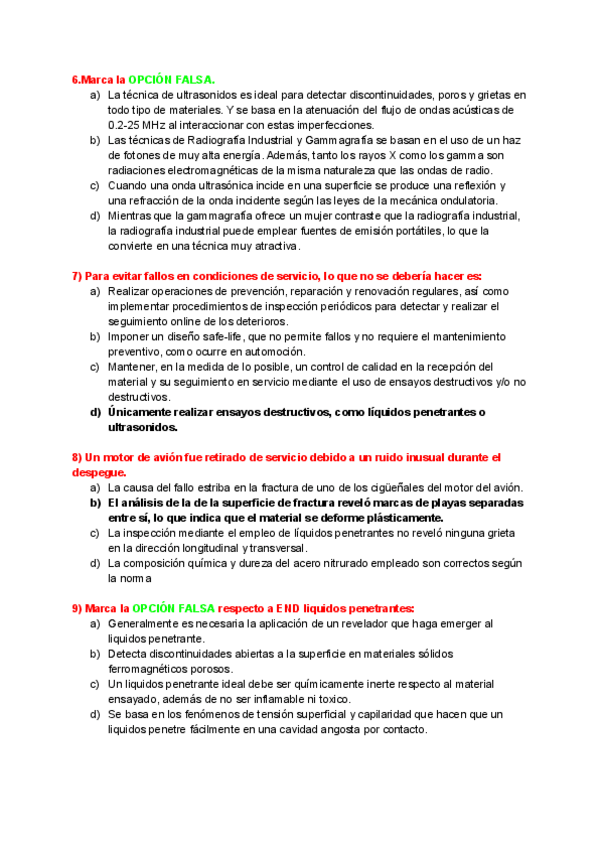 6.Marca la OPCIÓN FALSA.

a) La técnica de ultrasonidos es ideal para detectar discontinuidades, poros y grietas en todo tipo de materiales. Y se basa en la atenuación del flujo de ondas acústicas de 0.2-25 MHz al interaccionar con estas imperfecciones.
b) Las técnicas de Radiografía Industrial y Gammagrafía se basan en el uso de un haz de fotones de muy alta energía. Además, tanto los rayos X como los gamma son radiaciones electromagnéticas de la misma naturaleza que las ondas de radio.
c) Cuando una onda ultrasónica incide en una superficie se produce una reflexión y una refracción de la onda incidente según las leyes de la mecánica ondulatoria.
d) Mientras que la gammagrafía ofrece un mujer contraste que la radiografía industrial, la radiografía industrial puede emplear fuentes de emisión portátiles, lo que la convierte en una técnica muy atractiva.

7) Para evitar fallos en condiciones de servicio, lo que no se debería hacer es:

a) Realizar operaciones de prevención, reparación y renovación regulares, así como implementar procedimientos de inspección periódicos para detectar y realizar el seguimiento online de los deterioros.
b) Imponer un diseño safe-life, que no permite fallos y no requiere el mantenimiento preventivo, como ocurre en automoción.
c) Mantener, en la medida de lo posible, un control de calidad en la recepción del material y su seguimiento en servicio mediante el uso de ensayos destructivos y/o no destructivos.
d) Únicamente realizar ensayos destructivos, como líquidos penetrantes o ultrasonidos.

8) Un motor de avión fue retirado de servicio debido a un ruido inusual durante el despegue.

a) La causa del fallo estriba en la fractura de uno de los cigüeñales del motor del avión.
b) El análisis de la de la superficie de fractura reveló marcas de playas separadas entre sí, lo que indica que el material se deforme plásticamente.
c) La inspección mediante el empleo de líquidos penetrantes no reveló ninguna grieta en la dirección longitudinal y transversal.
d) La composición química y dureza del acero nitrurado empleado son correctos según la norma

9) Marca la OPCIÓN FALSA respecto a END liquidos penetrantes:

a) Generalmente es necesaria la aplicación de un revelador que haga emerger al liquidos penetrante.
b) Detecta discontinuidades abiertas a la superficie en materiales sólidos ferromagnéticos porosos.
c) Un liquidos penetrante ideal debe ser químicamente inerte respecto al material ensayado, además de no ser inflamable ni toxico.
d) Se basa en los fenómenos de tensión superficial y capilaridad que hacen que un liquidos penetre fácilmente en una cavidad angosta por contacto.